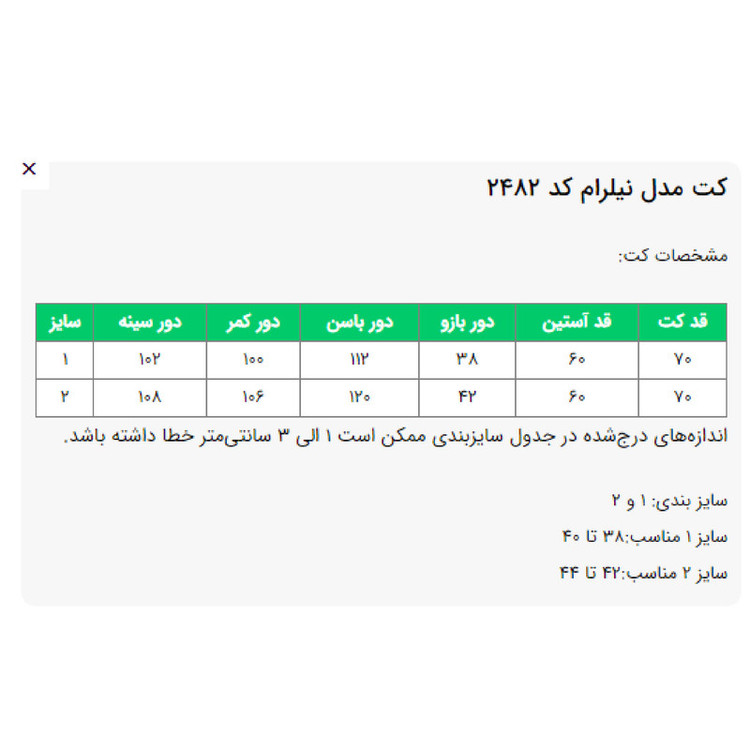 ×

کت مدل نیلرام کد ۲۴۸۲

مشخصات کت:

| قد کت | قد آستین | دور بازو | دور باسن | دور کمر | دور سینه | سایز |
|---|---|---|---|---|---|---|
| ۷۰ | ۶۰ | ۳۸ | ۱۱۲ | ۱۰۰ | ۱۰۲ | ۱ |
| ۷۰ | ۶۰ | ۴۲ | ۱۲۰ | ۱۰۶ | ۱۰۸ | ۲ |

اندازه‌های درج‌شده در جدول سایزبندی ممکن است ۱ الی ۳ سانتی‌متر خطا داشته باشد.

سایز بندی: ۱ و ۲

سایز ۱ مناسب:۳۸ تا ۴۰

سایز ۲ مناسب:۴۲ تا ۴۴